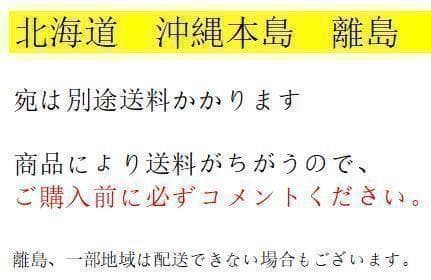 北海道　沖縄本島　離島

宛は別途送料かかります

商品により送料がちがうので、
ご購入前に必ずコメントください。

離島、一部地域は配送できない場合もございます。